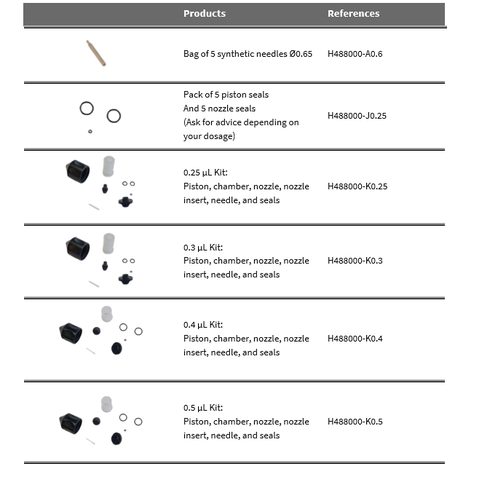 | | Products | References |
|---|---|---|
| | Bag of 5 synthetic needles Ø0.65 | H488000-A0.6 |
| | Pack of 5 piston seals And 5 nozzle seals (Ask for advice depending on your dosage) | H488000-J0.25 |
| | 0.25 µL Kit: Piston, chamber, nozzle, nozzle insert, needle, and seals | H488000-K0.25 |
| | 0.3 µL Kit: Piston, chamber, nozzle, nozzle insert, needle, and seals | H488000-K0.3 |
| | 0.4 µL Kit: Piston, chamber, nozzle, nozzle insert, needle, and seals | H488000-K0.4 |
| | 0.5 µL Kit: Piston, chamber, nozzle, nozzle insert, needle, and seals | H488000-K0.5 |